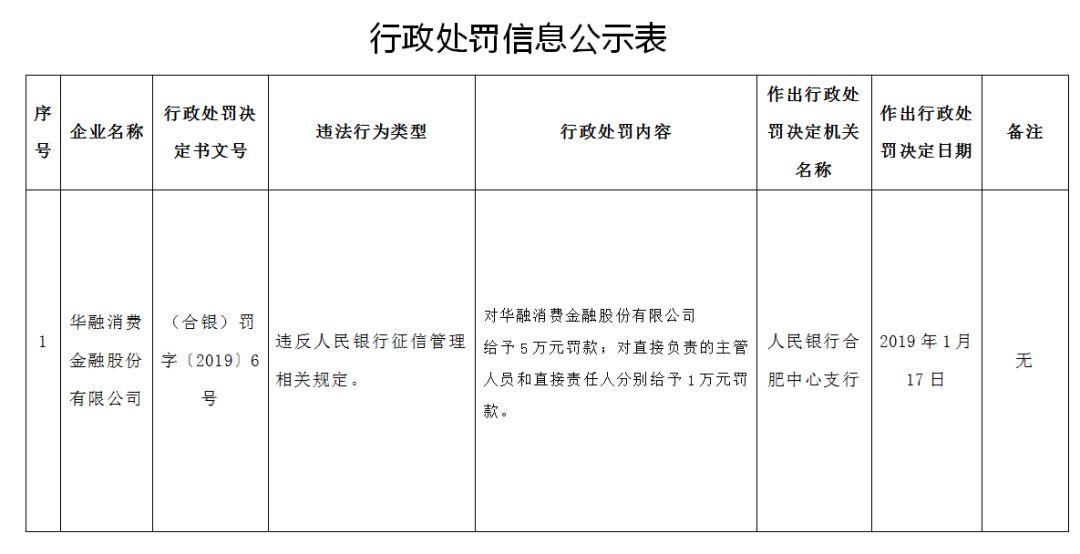 行政处罚信息公示表

| 序号 | 企业名称 | 行政处罚决定书文号 | 违法行为类型 | 行政处罚内容 | 作出行政处罚决定机关名称 | 作出行政处罚决定日期 | 备注 |
|---|---|---|---|---|---|---|---|
| 1 | 华融消费金融股份有限公司 | （合银）罚字〔2019〕6号 | 违反人民银行征信管理相关规定。 | 对华融消费金融股份有限公司给予5万元罚款；对直接负责的主管人员和直接责任人分别给予1万元罚款。 | 人民银行合肥中心支行 | 2019年1月17日 | 无 |